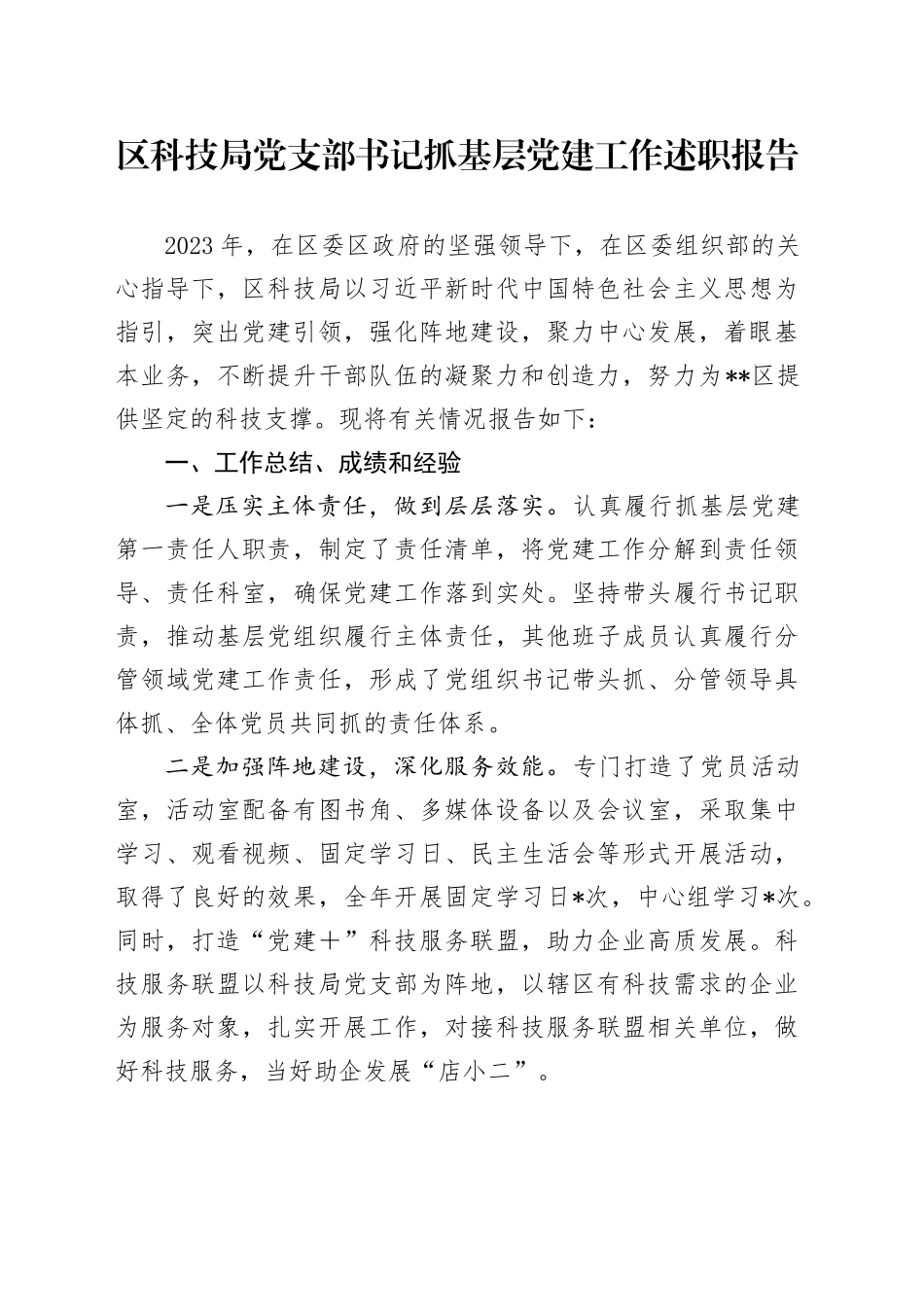 区科技局党支部书记抓基层党建工作述职报告

2023年，在区委区政府的坚强领导下，在区委组织部的关心指导下，区科技局以习近平新时代中国特色社会主义思想为指引，突出党建引领，强化阵地建设，聚力中心发展，着眼基本业务，不断提升干部队伍的凝聚力和创造力，努力为**区提供坚定的科技支撑。现将有关情况报告如下：

一、工作总结、成绩和经验

一是压实主体责任，做到层层落实。认真履行抓基层党建第一责任人职责，制定了责任清单，将党建工作分解到责任领导、责任科室，确保党建工作落到实处。坚持带头履行书记职责，推动基层党组织履行主体责任，其他班子成员认真履行分管领域党建工作责任，形成了党组织书记带头抓、分管领导具体抓、全体党员共同抓的责任体系。

二是加强阵地建设，深化服务效能。专门打造了党员活动室，活动室配备有图书角、多媒体设备以及会议室，采取集中学习、观看视频、固定学习日、民主生活会等形式开展活动，取得了良好的效果，全年开展固定学习日*次，中心组学习*次。同时，打造“党建+”科技服务联盟，助力企业高质发展。科技服务联盟以科技局党支部为阵地，以辖区有科技需求的企业为服务对象，扎实开展工作，对接科技服务联盟相关单位，做好科技服务，当好助企发展“店小二”。